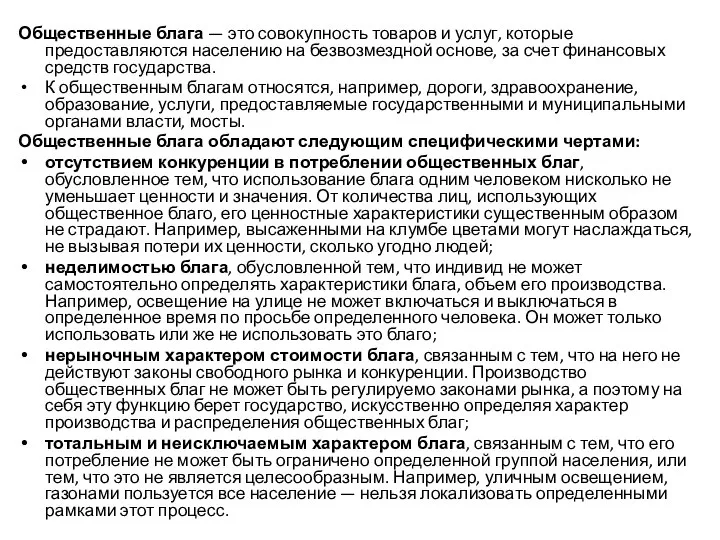 Общественные блага — это совокупность товаров и услуг, которые предоставляются населению на безвозмездной основе, за счет финансовых средств государства.

• К общественным благам относятся, например, дороги, здравоохранение, образование, услуги, предоставляемые государственными и муниципальными органами власти, мосты.

Общественные блага обладают следующим специфическими чертами:

• отсутствием конкуренции в потреблении общественных благ, обусловленное тем, что использование блага одним человеком нисколько не уменьшает ценности и значения. От количества лиц, использующих общественное благо, его ценностные характеристики существенным образом не страдают. Например, высаженными на клумбе цветами могут наслаждаться, не вызывая потери их ценности, сколько угодно людей;

• неделимостью блага, обусловленной тем, что индивид не может самостоятельно определять характеристики блага, объем его производства. Например, освещение на улице не может включаться и выключаться в определенное время по просьбе определенного человека. Он может только использовать или же не использовать это благо;

• нерыночным характером стоимости блага, связанным с тем, что на него не действуют законы свободного рынка и конкуренции. Производство общественных благ не может быть регулируемо законами рынка, а поэтому на себя эту функцию берет государство, искусственно определяя характер производства и распределения общественных благ;

• тотальным и неисключаемым характером блага, связанным с тем, что его потребление не может быть ограничено определенной группой населения, или тем, что это не является целесообразным. Например, уличным освещением, газонами пользуется все население — нельзя локализовать определенными рамками этот процесс.